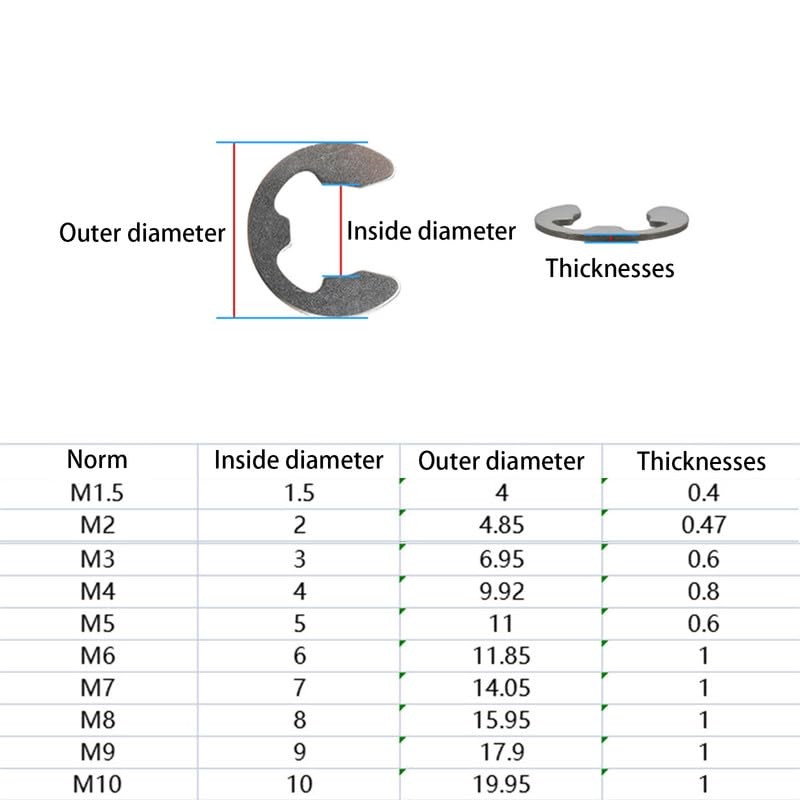 Outer diameter
Inside diameter
Thicknesses

| Norm | Inside diameter | Outer diameter | Thicknesses |
|---|---|---|---|
| M1.5 | 1.5 | 4 | 0.4 |
| M2 | 2 | 4.85 | 0.47 |
| M3 | 3 | 6.95 | 0.6 |
| M4 | 4 | 9.92 | 0.8 |
| M5 | 5 | 11 | 0.6 |
| M6 | 6 | 11.85 | 1 |
| M7 | 7 | 14.05 | 1 |
| M8 | 8 | 15.95 | 1 |
| M9 | 9 | 17.9 | 1 |
| M10 | 10 | 19.95 | 1 |